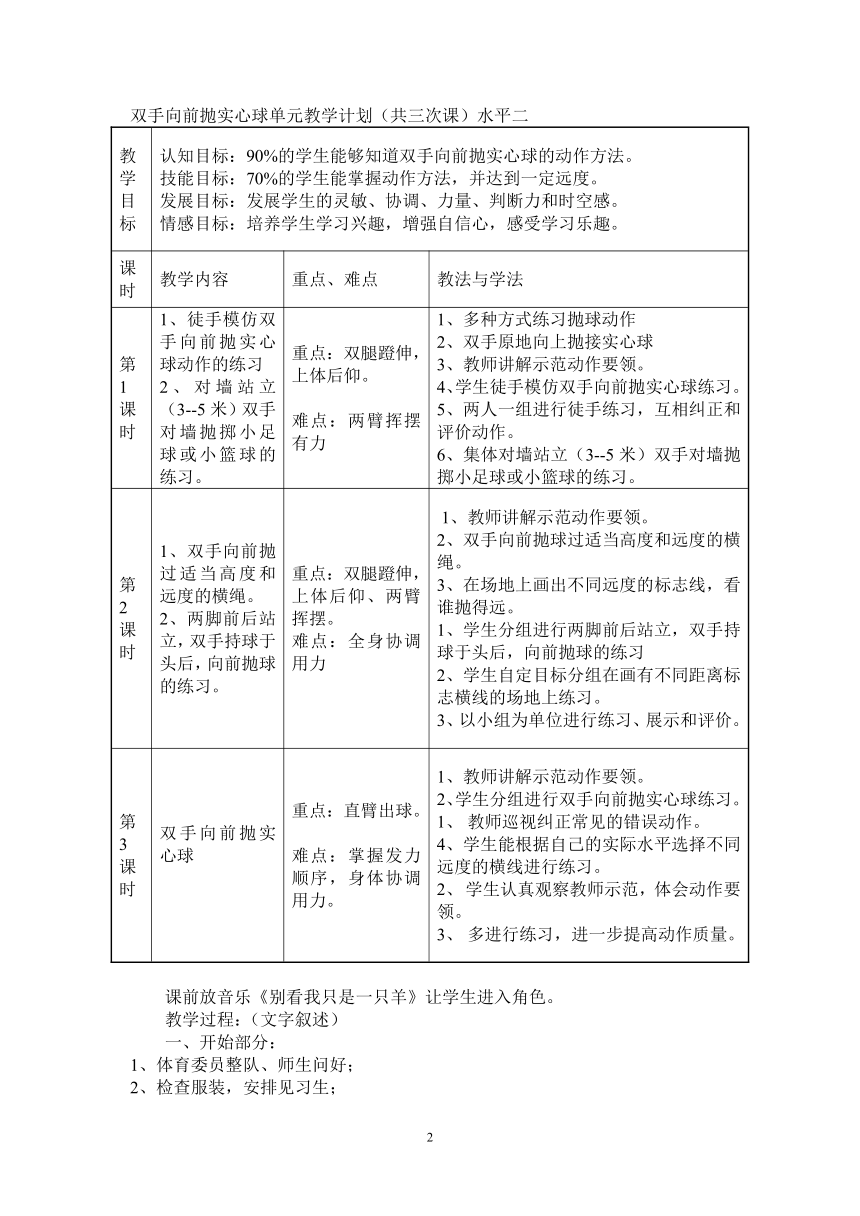 双手向前抛实心球单元教学计划（共三次课）水平二

| 教学目标 | 认知目标：90%的学生能够知道双手向前抛实心球的动作方法。<br>技能目标：70%的学生能掌握动作方法，并达到一定远度。<br>发展目标：发展学生的灵敏、协调、力量、判断力和时空感。<br>情感目标：培养学生学习兴趣，增强自信心，感受学习乐趣。 | | |
|---|---|---|---|
| 课时 | 教学内容 | 重点、难点 | 教法与学法 |
| 第1课时 | 1、徒手模仿双手向前抛实心球动作的练习<br>2、对墙站立（3--5米）双手对墙抛掷小足球或小篮球的练习。 | 重点：双腿蹬伸，上体后仰。<br>难点：两臂挥摆有力 | 1、多种方式练习抛球动作<br>2、双手原地向上抛接实心球<br>3、教师讲解示范动作要领。<br>4、学生徒手模仿双手向前抛实心球练习。<br>5、两人一组进行徒手练习，互相纠正和评价动作。<br>6、集体对墙站立（3--5米）双手对墙抛掷小足球或小篮球的练习。 |
| 第2课时 | 1、双手向前抛过适当高度和远度的横绳。<br>2、两脚前后站立，双手持球于头后，向前抛球的练习。 | 重点：双腿蹬伸，上体后仰、两臂挥摆。<br>难点：全身协调用力 | 1、教师讲解示范动作要领。<br>2、双手向前抛球过适当高度和远度的横绳。<br>3、在场地上画出不同远度的标志线，看谁抛得远。<br>1、学生分组进行两脚前后站立，双手持球于头后，向前抛球的练习<br>2、学生自定目标分组在画有不同距离标志横线的场地上练习。<br>3、以小组为单位进行练习、展示和评价。 |
| 第3课时 | 双手向前抛实心球 | 重点：直臂出球。<br>难点：掌握发力顺序，身体协调用力。 | 1、教师讲解示范动作要领。<br>2、学生分组进行双手向前抛实心球练习。<br>1、教师巡视纠正常见的错误动作。<br>4、学生能根据自己的实际水平选择不同远度的横线进行练习。<br>2、学生认真观察教师示范，体会动作要领。<br>3、多进行练习，进一步提高动作质量。 |

课前放音乐《别看我只是一只羊》让学生进入角色。
教学过程：(文字叙述)
一、开始部分：
1、体育委员整队、师生问好；
2、检查服装，安排见习生；

2